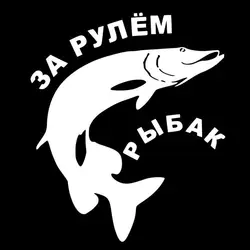 ЗА РУЛЁМ
РЫБАК